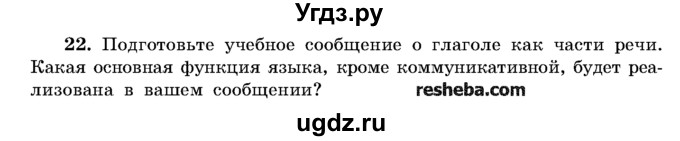 Угдз.ру

22. Подготовьте учебное сообщение о глаголе как части речи. Какая основная функция языка, кроме коммуникативной, будет реализована в вашем сообщении? resheba.com

ugdz.ru